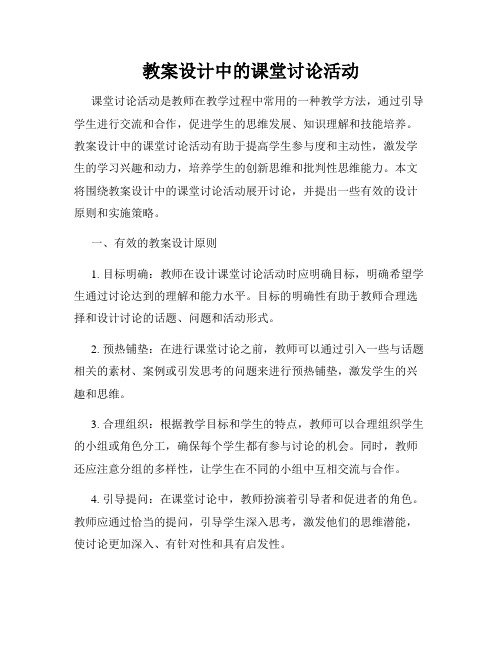 教案设计中的课堂讨论活动

课堂讨论活动是教师在教学过程中常用的一种教学方法，通过引导学生进行交流和合作，促进学生的思维发展、知识理解和技能培养。教案设计中的课堂讨论活动有助于提高学生参与度和主动性，激发学生的学习兴趣和动力，培养学生的创新思维和批判性思维能力。本文将围绕教案设计中的课堂讨论活动展开讨论，并提出一些有效的设计原则和实施策略。

一、有效的教案设计原则

1. 目标明确：教师在设计课堂讨论活动时应明确目标，明确希望学生通过讨论达到的理解和能力水平。目标的明确性有助于教师合理选择和设计讨论的话题、问题和活动形式。

2. 预热铺垫：在进行课堂讨论之前，教师可以通过引入一些与话题相关的素材、案例或引发思考的问题来进行预热铺垫，激发学生的兴趣和思维。

3. 合理组织：根据教学目标和学生的特点，教师可以合理组织学生的小组或角色分工，确保每个学生都有参与讨论的机会。同时，教师还应注意分组的多样性，让学生在不同的小组中互相交流与合作。

4. 引导提问：在课堂讨论中，教师扮演着引导者和促进者的角色。教师应通过恰当的提问，引导学生深入思考，激发他们的思维潜能，使讨论更加深入、有针对性和具有启发性。